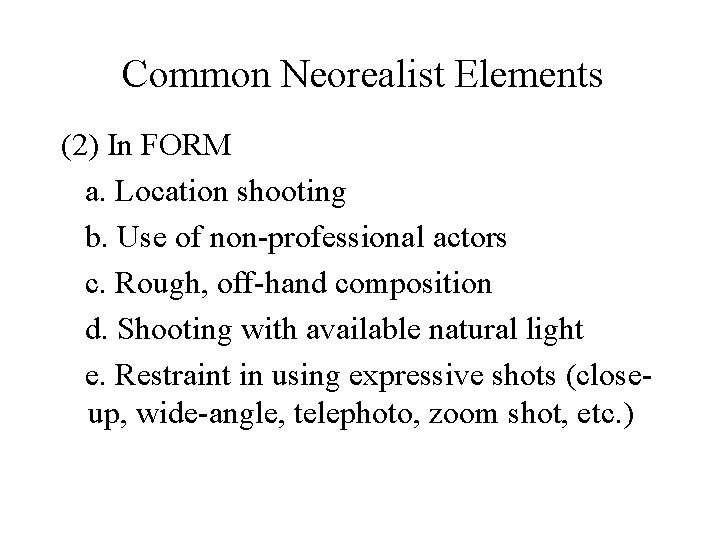 Common Neorealist Elements

(2) In FORM

a. Location shooting

b. Use of non-professional actors

c. Rough, off-hand composition

d. Shooting with available natural light

e. Restraint in using expressive shots (close-up, wide-angle, telephoto, zoom shot, etc.)